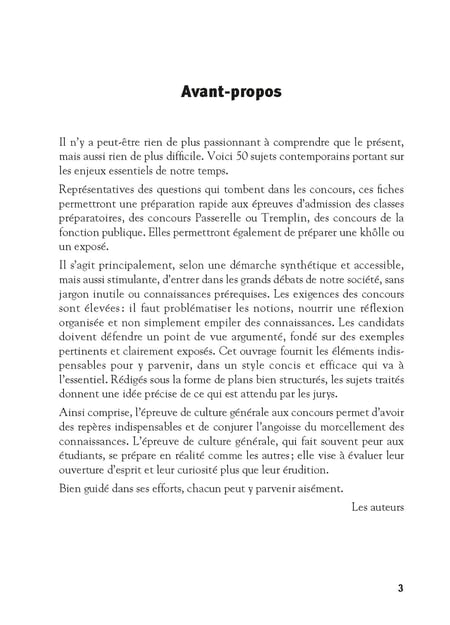 Avant-propos

Il n'y a peut-être rien de plus passionnant à comprendre que le présent, mais aussi rien de plus difficile. Voici 50 sujets contemporains portant sur les enjeux essentiels de notre temps.

Représentatives des questions qui tombent dans les concours, ces fiches permettront une préparation rapide aux épreuves d'admission des classes préparatoires, des concours Passerelle ou Tremplin, des concours de la fonction publique. Elles permettront également de préparer une khôlle ou un exposé.

Il s'agit principalement, selon une démarche synthétique et accessible, mais aussi stimulante, d'entrer dans les grands débats de notre société, sans jargon inutile ou connaissances prérequises. Les exigences des concours sont élevées: il faut problématiser les notions, nourrir une réflexion organisée et non simplement empiler des connaissances. Les candidats doivent défendre un point de vue argumenté, fondé sur des exemples pertinents et clairement exposés. Cet ouvrage fournit les éléments indispensables pour y parvenir, dans un style concis et efficace qui va à l'essentiel. Rédigés sous la forme de plans bien structurés, les sujets traités donnent une idée précise de ce qui est attendu par les jurys.

Ainsi comprise, l'épreuve de culture générale aux concours permet d'avoir des repères indispensables et de conjurer l'angoisse du morcellement des connaissances. L'épreuve de culture générale, qui fait souvent peur aux étudiants, se prépare en réalité comme les autres; elle vise à évaluer leur ouverture d'esprit et leur curiosité plus que leur érudition.

Bien guidé dans ses efforts, chacun peut y parvenir aisément.

Les auteurs

3